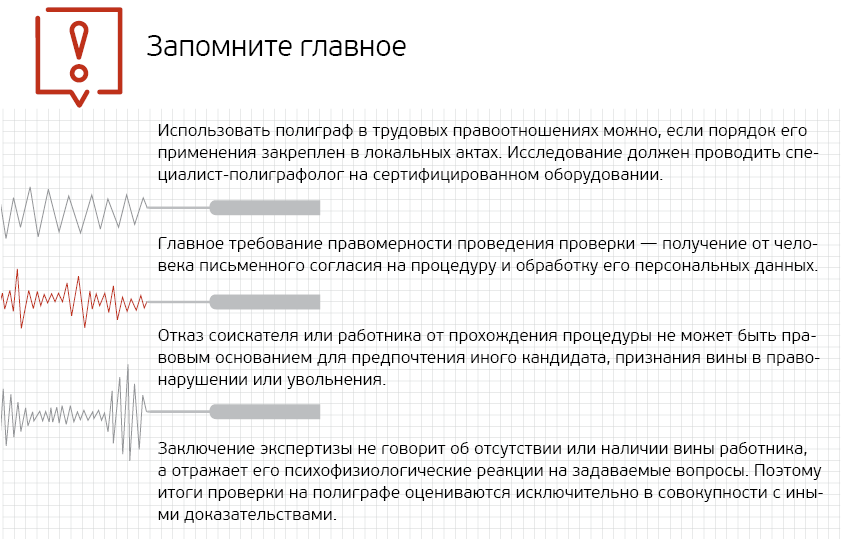 Запомните главное

Использовать полиграф в трудовых правоотношениях можно, если порядок его применения закреплен в локальных актах. Исследование должен проводить специалист-полиграфолог на сертифицированном оборудовании.

Главное требование правомерности проведения проверки — получение от человека письменного согласия на процедуру и обработку его персональных данных.

Отказ соискателя или работника от прохождения процедуры не может быть правовым основанием для предпочтения иного кандидата, признания вины в правонарушении или увольнения.

Заключение экспертизы не говорит об отсутствии или наличии вины работника, а отражает его психофизиологические реакции на задаваемые вопросы. Поэтому итоги проверки на полиграфе оцениваются исключительно в совокупности с иными доказательствами.